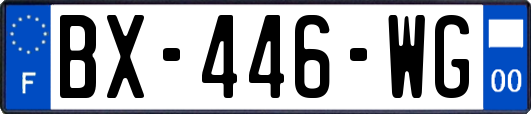 F
BX-446-WG
00